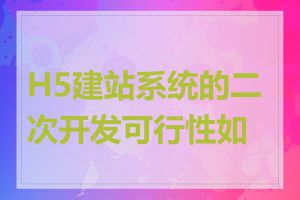 H5建站系统的二次开发可行性如